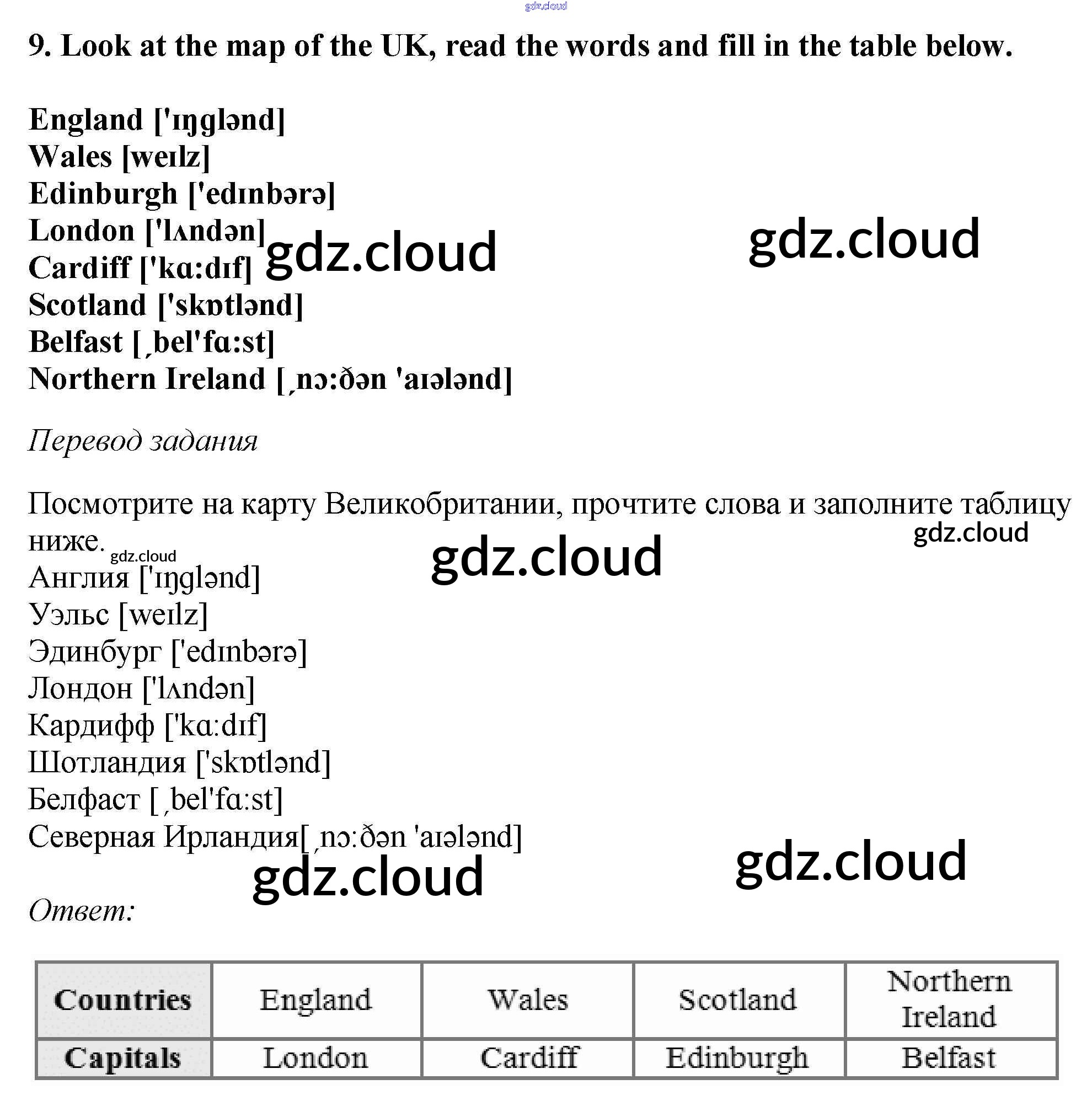 9. Look at the map of the UK, read the words and fill in the table below.

England ['ɪŋglənd]
Wales [weɪlz]
Edinburgh ['edɪnbərə]
London ['lʌndən]
Cardiff ['kɑ:dɪf]
Scotland ['skɒtlənd]
Belfast [ˌbel'fɑ:st]
Northern Ireland [ˌnɔ:ðən 'aɪələnd]

Перевод задания

Посмотрите на карту Великобритании, прочтите слова и заполните таблицу ниже.

Англия ['ɪŋglənd]
Уэльс [weɪlz]
Эдинбург ['edɪnbərə]
Лондон ['lʌndən]
Кардифф ['kɑ:dɪf]
Шотландия ['skɒtlənd]
Белфаст [ˌbel'fɑ:st]
Северная Ирландия[ˌnɔ:ðən 'aɪələnd]

Ответ:

| Countries | England | Wales | Scotland | Northern Ireland |
|---|---|---|---|---|
| Capitals | London | Cardiff | Edinburgh | Belfast |

gdz.cloud